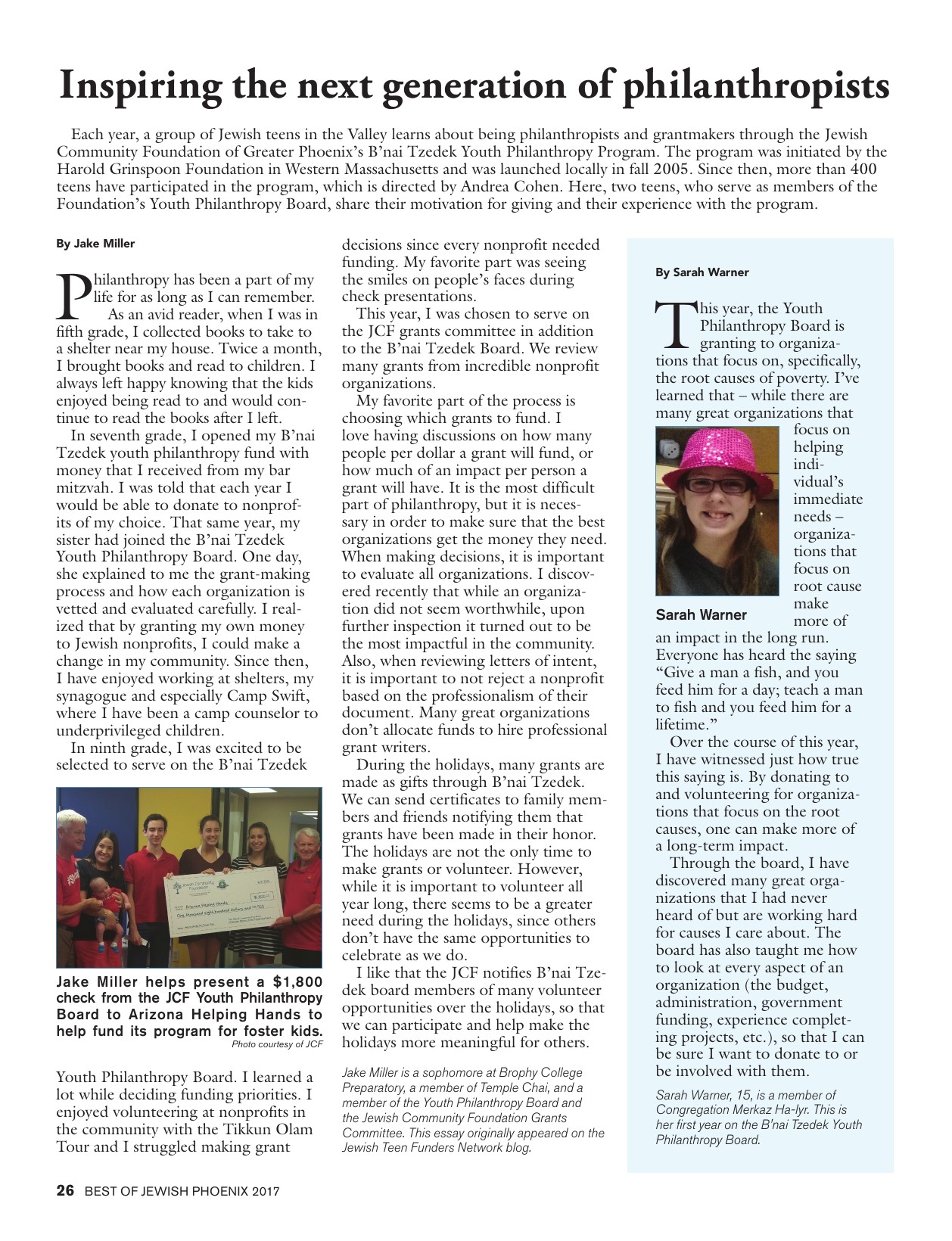 Inspiring the next generation of philanthropists

Each year, a group of Jewish teens in the Valley learns about being philanthropists and grantmakers through the Jewish Community Foundation of Greater Phoenix's B'nai Tzedek Youth Philanthropy Program. The program was initiated by the Harold Grinspoon Foundation in Western Massachusetts and was launched locally in fall 2005. Since then, more than 400 teens have participated in the program, which is directed by Andrea Cohen. Here, two teens, who serve as members of the Foundation's Youth Philanthropy Board, share their motivation for giving and their experience with the program.

By Jake Miller

Philanthropy has been a part of my life for as long as I can remember. As an avid reader, when I was in fifth grade, I collected books to take to a shelter near my house. Twice a month, I brought books and read to children. I always left happy knowing that the kids enjoyed being read to and would continue to read the books after I left.

In seventh grade, I opened my B'nai Tzedek youth philanthropy fund with money that I received from my bar mitzvah. I was told that each year I would be able to donate to nonprofits of my choice. That same year, my sister had joined the B'nai Tzedek Youth Philanthropy Board. One day, she explained to me the grant-making process and how each organization is vetted and evaluated carefully. I realized that by granting my own money to Jewish nonprofits, I could make a change in my community. Since then, I have enjoyed working at shelters, my synagogue and especially Camp Swift, where I have been a camp counselor to underprivileged children.

In ninth grade, I was excited to be selected to serve on the B'nai Tzedek

Jake Miller helps present a $1,800 check from the JCF Youth Philanthropy Board to Arizona Helping Hands to help fund its program for foster kids.
Photo courtesy of JCF

Youth Philanthropy Board. I learned a lot while deciding funding priorities. I enjoyed volunteering at nonprofits in the community with the Tikkun Olam Tour and I struggled making grant decisions since every nonprofit needed funding. My favorite part was seeing the smiles on people's faces during check presentations.

This year, I was chosen to serve on the JCF grants committee in addition to the B'nai Tzedek Board. We review many grants from incredible nonprofit organizations.

My favorite part of the process is choosing which grants to fund. I love having discussions on how many people per dollar a grant will fund, or how much of an impact per person a grant will have. It is the most difficult part of philanthropy, but it is necessary in order to make sure that the best organizations get the money they need. When making decisions, it is important to evaluate all organizations. I discovered recently that while an organization did not seem worthwhile, upon further inspection it turned out to be the most impactful in the community. Also, when reviewing letters of intent, it is important to not reject a nonprofit based on the professionalism of their document. Many great organizations don't allocate funds to hire professional grant writers.

During the holidays, many grants are made as gifts through B'nai Tzedek. We can send certificates to family members and friends notifying them that grants have been made in their honor. The holidays are not the only time to make grants or volunteer. However, while it is important to volunteer all year long, there seems to be a greater need during the holidays, since others don't have the same opportunities to celebrate as we do.

I like that the JCF notifies B'nai Tzedek board members of many volunteer opportunities over the holidays, so that we can participate and help make the holidays more meaningful for others.

Jake Miller is a sophomore at Brophy College Preparatory, a member of Temple Chai, and a member of the Youth Philanthropy Board and the Jewish Community Foundation Grants Committee. This essay originally appeared on the Jewish Teen Funders Network blog.

By Sarah Warner

This year, the Youth Philanthropy Board is granting to organizations that focus on, specifically, the root causes of poverty. I've learned that – while there are many great organizations that focus on helping individual's immediate needs – organizations that focus on root cause make more of an impact in the long run. Everyone has heard the saying "Give a man a fish, and you feed him for a day; teach a man to fish and you feed him for a lifetime."

Sarah Warner

Over the course of this year, I have witnessed just how true this saying is. By donating to and volunteering for organizations that focus on the root causes, one can make more of a long-term impact.

Through the board, I have discovered many great organizations that I had never heard of but are working hard for causes I care about. The board has also taught me how to look at every aspect of an organization (the budget, administration, government funding, experience completing projects, etc.), so that I can be sure I want to donate to or be involved with them.

Sarah Warner, 15, is a member of Congregation Merkaz Ha-Iyr. This is her first year on the B'nai Tzedek Youth Philanthropy Board.

26 BEST OF JEWISH PHOENIX 2017